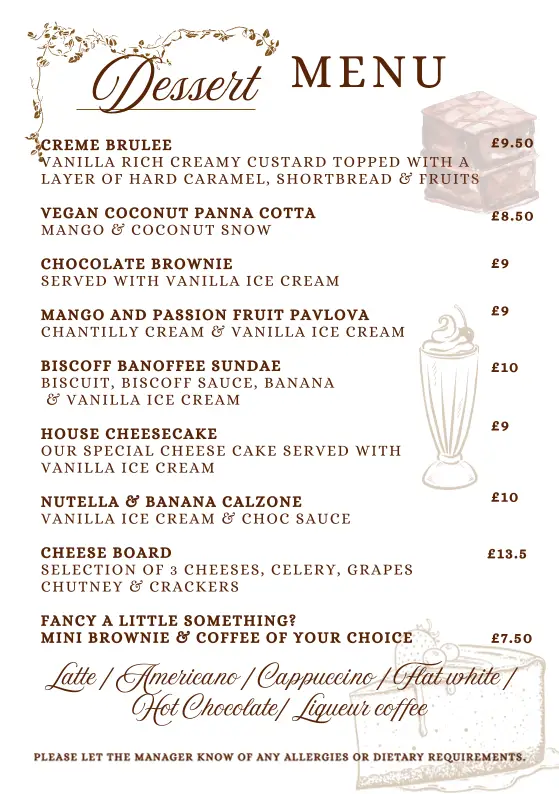 Dessert MENU

CREME BRULEE £9.50
VANILLA RICH CREAMY CUSTARD TOPPED WITH A LAYER OF HARD CARAMEL, SHORTBREAD & FRUITS

VEGAN COCONUT PANNA COTTA £8.50
MANGO & COCONUT SNOW

CHOCOLATE BROWNIE £9
SERVED WITH VANILLA ICE CREAM

MANGO AND PASSION FRUIT PAVLOVA £9
CHANTILLY CREAM & VANILLA ICE CREAM

BISCOFF BANOFFEE SUNDAE £10
BISCUIT, BISCOFF SAUCE, BANANA & VANILLA ICE CREAM

HOUSE CHEESECAKE £9
OUR SPECIAL CHEESE CAKE SERVED WITH VANILLA ICE CREAM

NUTELLA & BANANA CALZONE £10
VANILLA ICE CREAM & CHOC SAUCE

CHEESE BOARD £13.5
SELECTION OF 3 CHEESES, CELERY, GRAPES CHUTNEY & CRACKERS

FANCY A LITTLE SOMETHING?
MINI BROWNIE & COFFEE OF YOUR CHOICE £7.50

Latte / Americano / Cappuccino / Flat white / Hot Chocolate/ Liqueur coffee

PLEASE LET THE MANAGER KNOW OF ANY ALLERGIES OR DIETARY REQUIREMENTS.